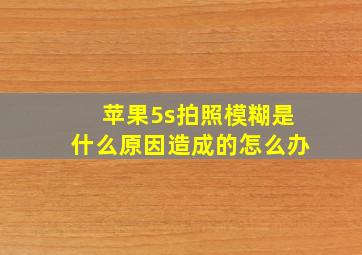 苹果5s拍照模糊是什么原因造成的怎么办